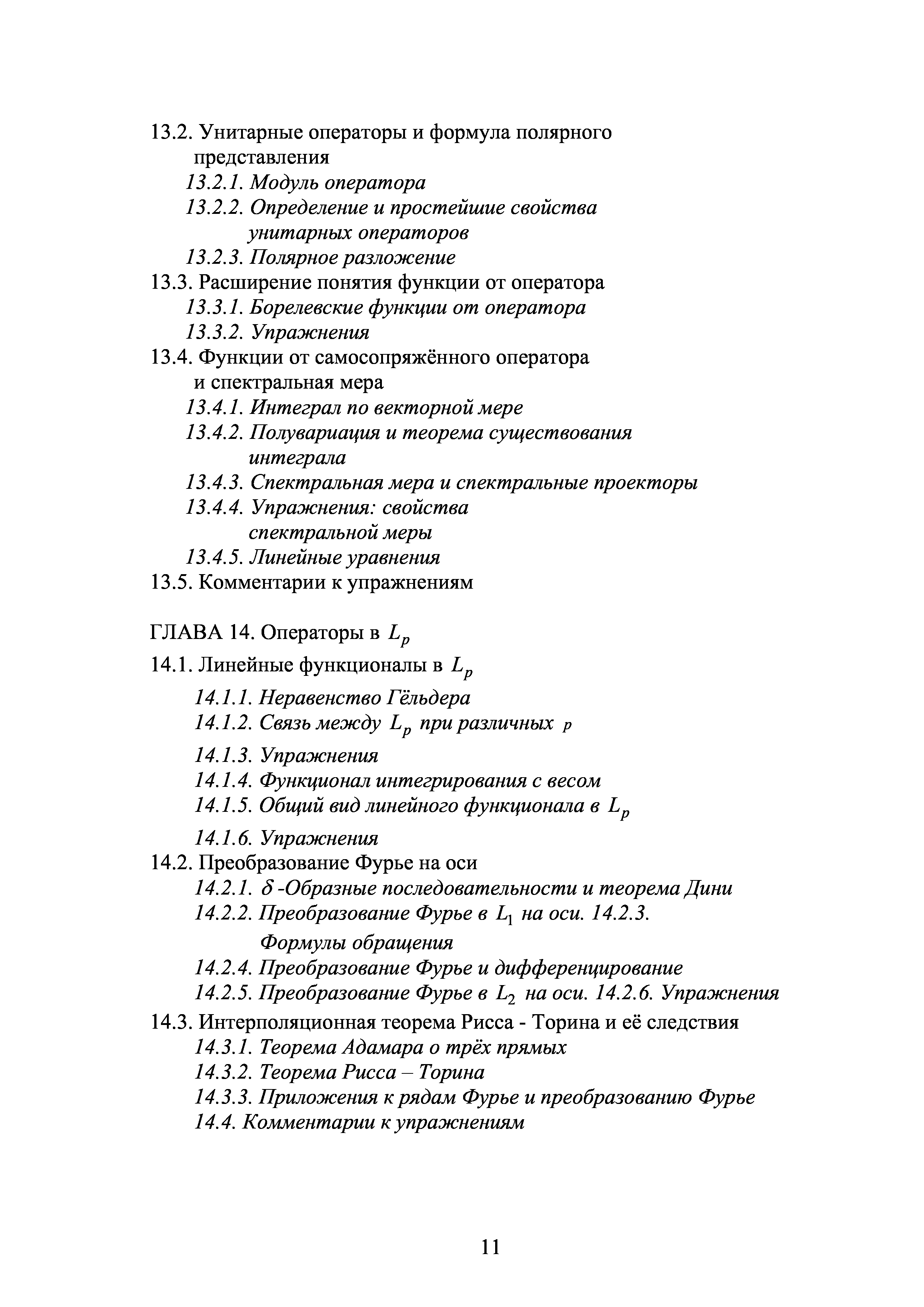 13.2. Унитарные операторы и формула полярного представления
13.2.1. Модуль оператора
13.2.2. Определение и простейшие свойства унитарных операторов
13.2.3. Полярное разложение
13.3. Расширение понятия функции от оператора
13.3.1. Борелевские функции от оператора
13.3.2. Упражнения
13.4. Функции от самосопряжённого оператора и спектральная мера
13.4.1. Интеграл по векторной мере
13.4.2. Полувариация и теорема существования интеграла
13.4.3. Спектральная мера и спектральные проекторы
13.4.4. Упражнения: свойства спектральной меры
13.4.5. Линейные уравнения
13.5. Комментарии к упражнениям

ГЛАВА 14. Операторы в $L_p$
14.1. Линейные функционалы в $L_p$
14.1.1. Неравенство Гёльдера
14.1.2. Связь между $L_p$ при различных $p$
14.1.3. Упражнения
14.1.4. Функционал интегрирования с весом
14.1.5. Общий вид линейного функционала в $L_p$
14.1.6. Упражнения
14.2. Преобразование Фурье на оси
14.2.1. $\delta$-Образные последовательности и теорема Дини
14.2.2. Преобразование Фурье в $L_1$ на оси. 14.2.3. Формулы обращения
14.2.4. Преобразование Фурье и дифференцирование
14.2.5. Преобразование Фурье в $L_2$ на оси. 14.2.6. Упражнения
14.3. Интерполяционная теорема Рисса - Торина и её следствия
14.3.1. Теорема Адамара о трёх прямых
14.3.2. Теорема Рисса – Торина
14.3.3. Приложения к рядам Фурье и преобразованию Фурье
14.4. Комментарии к упражнениям

11